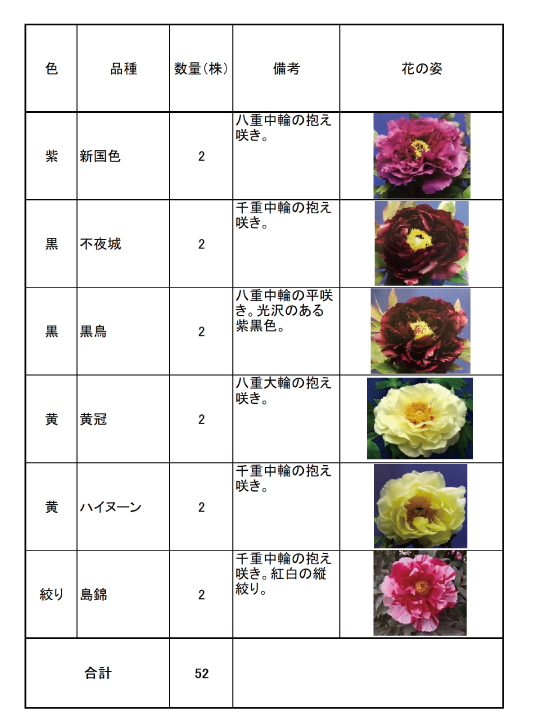 | 色 | 品種 | 数量(株) | 備考 | 花の姿 |
|---|---|---|---|---|
| 紫 | 新国色 | 2 | 八重中輪の抱え咲き。 | |
| 黒 | 不夜城 | 2 | 千重中輪の抱え咲き。 | |
| 黒 | 黒鳥 | 2 | 八重中輪の平咲き。光沢のある紫黒色。 | |
| 黄 | 黄冠 | 2 | 八重大輪の抱え咲き。 | |
| 黄 | ハイヌーン | 2 | 千重中輪の抱え咲き。 | |
| 絞り | 島錦 | 2 | 千重中輪の抱え咲き。紅白の縦絞り。 | |
| 合計 | | 52 | | |